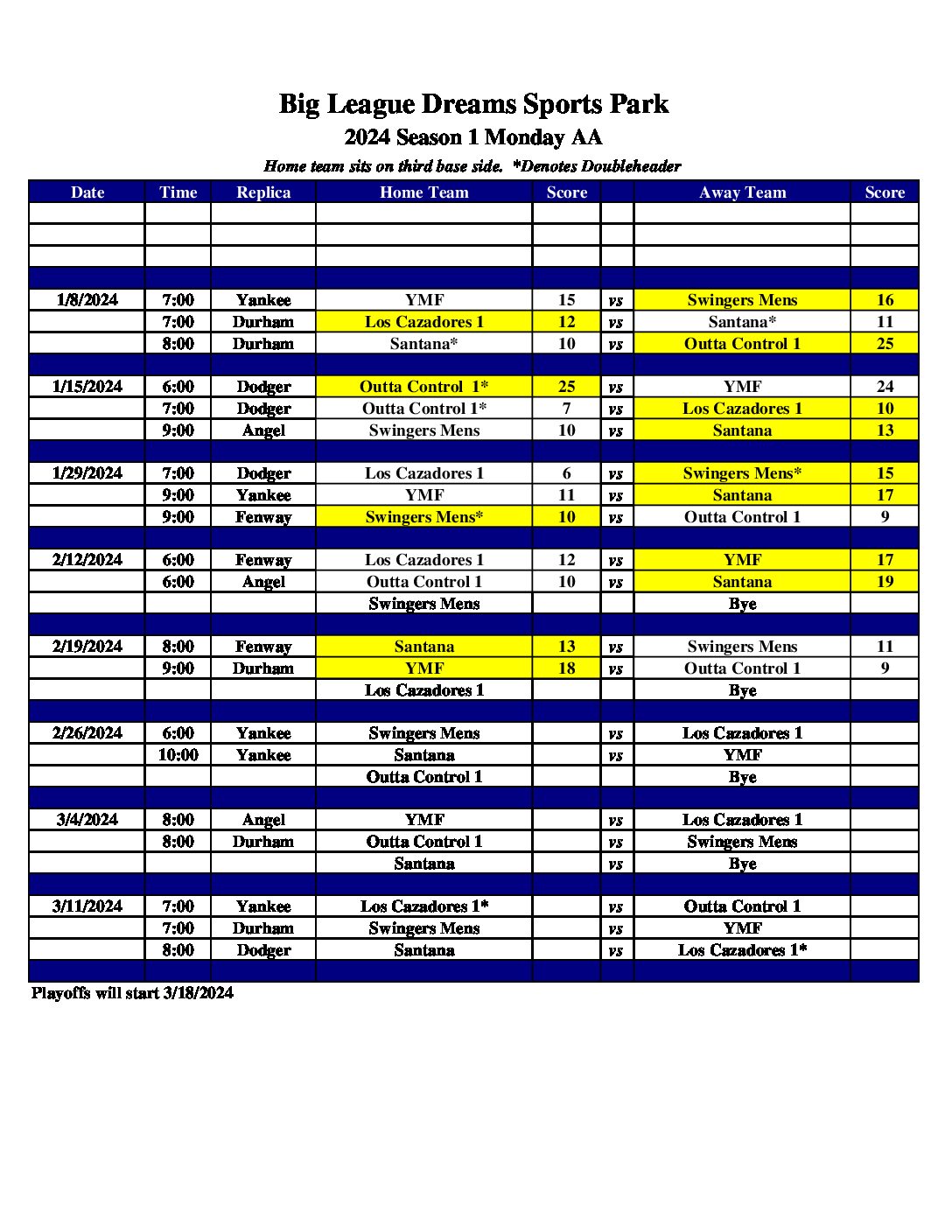 Big League Dreams Sports Park
2024 Season 1 Monday AA
Home team sits on third base side. *Denotes Doubleheader

| Date | Time | Replica | Home Team | Score | | Away Team | Score |
|---|---|---|---|---|---|---|---|
| | | | | | | | |
| | | | | | | | |
| | | | | | | | |
| | | | | | | | |
| 1/8/2024 | 7:00 | Yankee | YMF | 15 | vs | Swingers Mens | 16 |
| | 7:00 | Durham | Los Cazadores 1 | 12 | vs | Santana* | 11 |
| | 8:00 | Durham | Santana* | 10 | vs | Outta Control 1 | 25 |
| | | | | | | | |
| 1/15/2024 | 6:00 | Dodger | Outta Control 1* | 25 | vs | YMF | 24 |
| | 7:00 | Dodger | Outta Control 1* | 7 | vs | Los Cazadores 1 | 10 |
| | 9:00 | Angel | Swingers Mens | 10 | vs | Santana | 13 |
| | | | | | | | |
| 1/29/2024 | 7:00 | Dodger | Los Cazadores 1 | 6 | vs | Swingers Mens* | 15 |
| | 9:00 | Yankee | YMF | 11 | vs | Santana | 17 |
| | 9:00 | Fenway | Swingers Mens* | 10 | vs | Outta Control 1 | 9 |
| | | | | | | | |
| 2/12/2024 | 6:00 | Fenway | Los Cazadores 1 | 12 | vs | YMF | 17 |
| | 6:00 | Angel | Outta Control 1 | 10 | vs | Santana | 19 |
| | | | Swingers Mens | | | Bye | |
| | | | | | | | |
| 2/19/2024 | 8:00 | Fenway | Santana | 13 | vs | Swingers Mens | 11 |
| | 9:00 | Durham | YMF | 18 | vs | Outta Control 1 | 9 |
| | | | Los Cazadores 1 | | | Bye | |
| | | | | | | | |
| 2/26/2024 | 6:00 | Yankee | Swingers Mens | | vs | Los Cazadores 1 | |
| | 10:00 | Yankee | Santana | | vs | YMF | |
| | | | Outta Control 1 | | | Bye | |
| | | | | | | | |
| 3/4/2024 | 8:00 | Angel | YMF | | vs | Los Cazadores 1 | |
| | 8:00 | Durham | Outta Control 1 | | vs | Swingers Mens | |
| | | | Santana | | vs | Bye | |
| | | | | | | | |
| 3/11/2024 | 7:00 | Yankee | Los Cazadores 1* | | vs | Outta Control 1 | |
| | 7:00 | Durham | Swingers Mens | | vs | YMF | |
| | 8:00 | Dodger | Santana | | vs | Los Cazadores 1* | |
| | | | | | | | |

Playoffs will start 3/18/2024